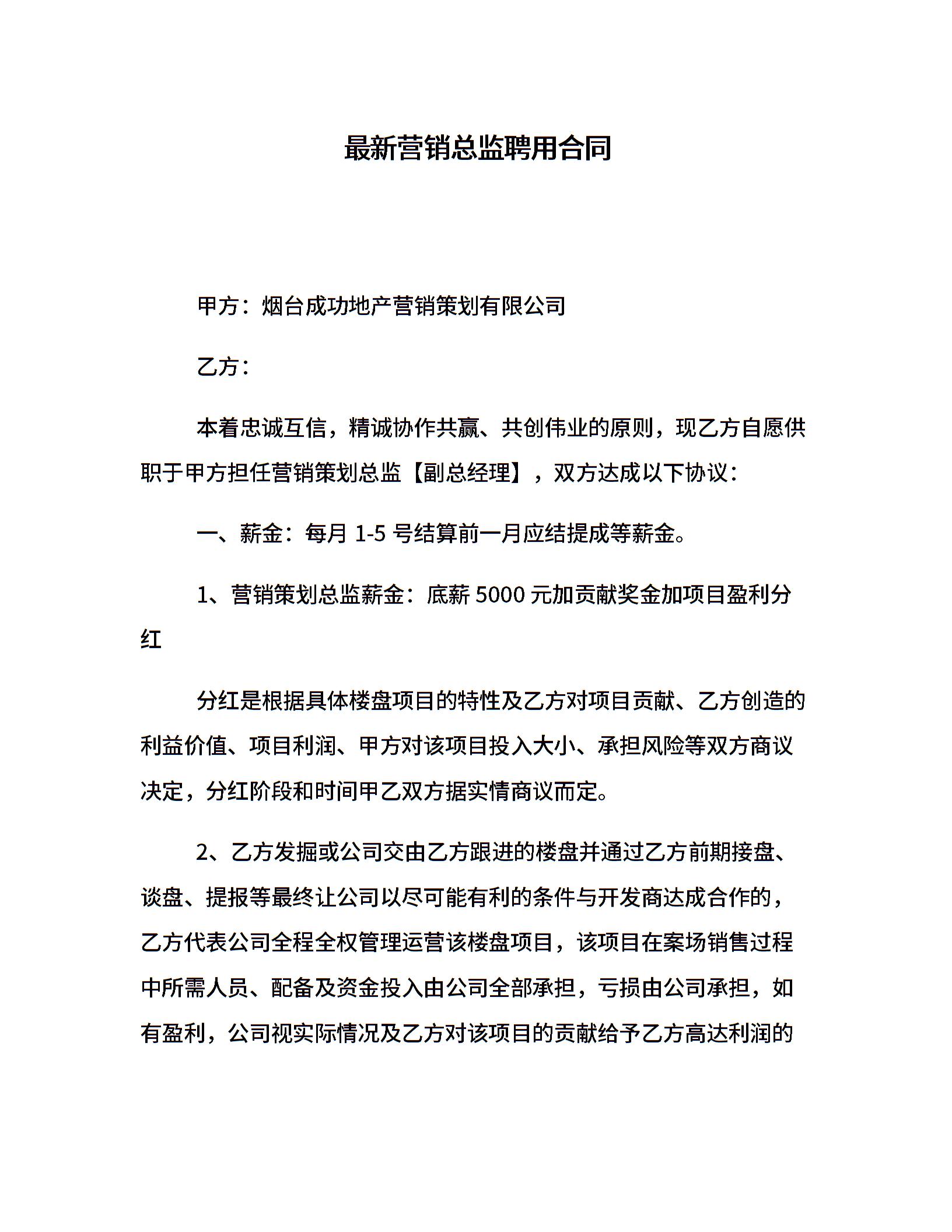 最新营销总监聘用合同

甲方：烟台成功地产营销策划有限公司

乙方：

本着忠诚互信，精诚协作共赢、共创伟业的原则，现乙方自愿供职于甲方担任营销策划总监【副总经理】，双方达成以下协议：

一、薪金：每月 1-5 号结算前一月应结提成等薪金。

1、营销策划总监薪金：底薪 5000 元加贡献奖金加项目盈利分红

分红是根据具体楼盘项目的特性及乙方对项目贡献、乙方创造的利益价值、项目利润、甲方对该项目投入大小、承担风险等双方商议决定，分红阶段和时间甲乙双方据实情商议而定。

2、乙方发掘或公司交由乙方跟进的楼盘并通过乙方前期接盘、谈盘、提报等最终让公司以尽可能有利的条件与开发商达成合作的，乙方代表公司全程全权管理运营该楼盘项目，该项目在案场销售过程中所需人员、配备及资金投入由公司全部承担，亏损由公司承担，如有盈利，公司视实际情况及乙方对该项目的贡献给予乙方高达利润的